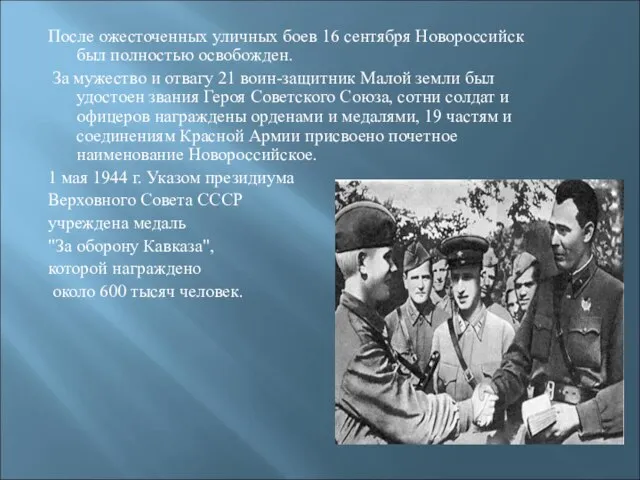 После ожесточенных уличных боев 16 сентября Новороссийск был полностью освобожден.

За мужество и отвагу 21 воин-защитник Малой земли был удостоен звания Героя Советского Союза, сотни солдат и офицеров награждены орденами и медалями, 19 частям и соединениям Красной Армии присвоено почетное наименование Новороссийское.

1 мая 1944 г. Указом президиума Верховного Совета СССР учреждена медаль "За оборону Кавказа", которой награждено около 600 тысяч человек.